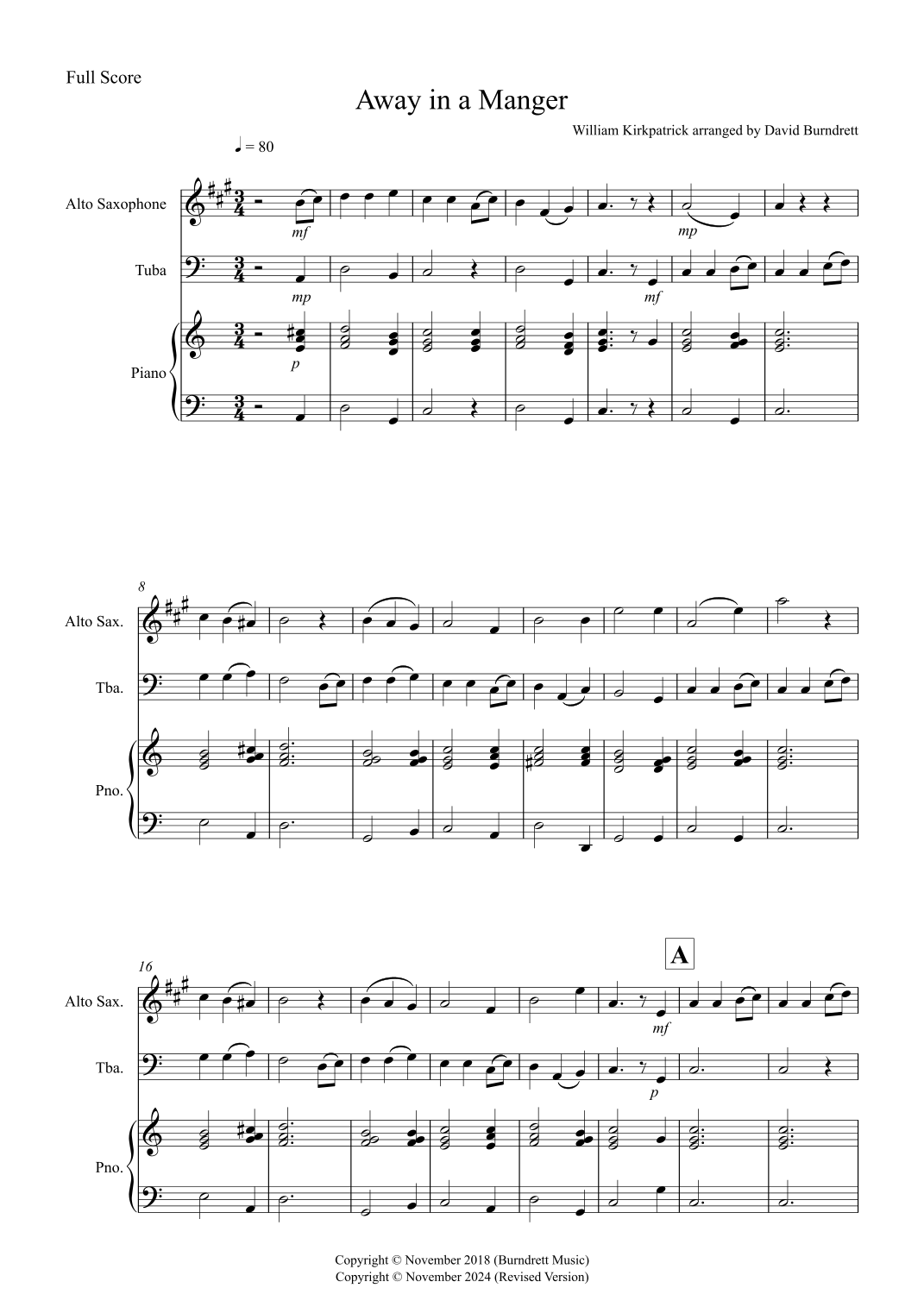 Full Score

Away in a Manger

William Kirkpatrick arranged by David Burndrett

♩ = 80

Alto Saxophone

mf

mp

Tuba

mp

mf

Piano

p

8

Alto Sax.

Tba.

Pno.

16

A

Alto Sax.

mf

Tba.

p

Pno.

Copyright © November 2018 (Burndrett Music)
Copyright © November 2024 (Revised Version)